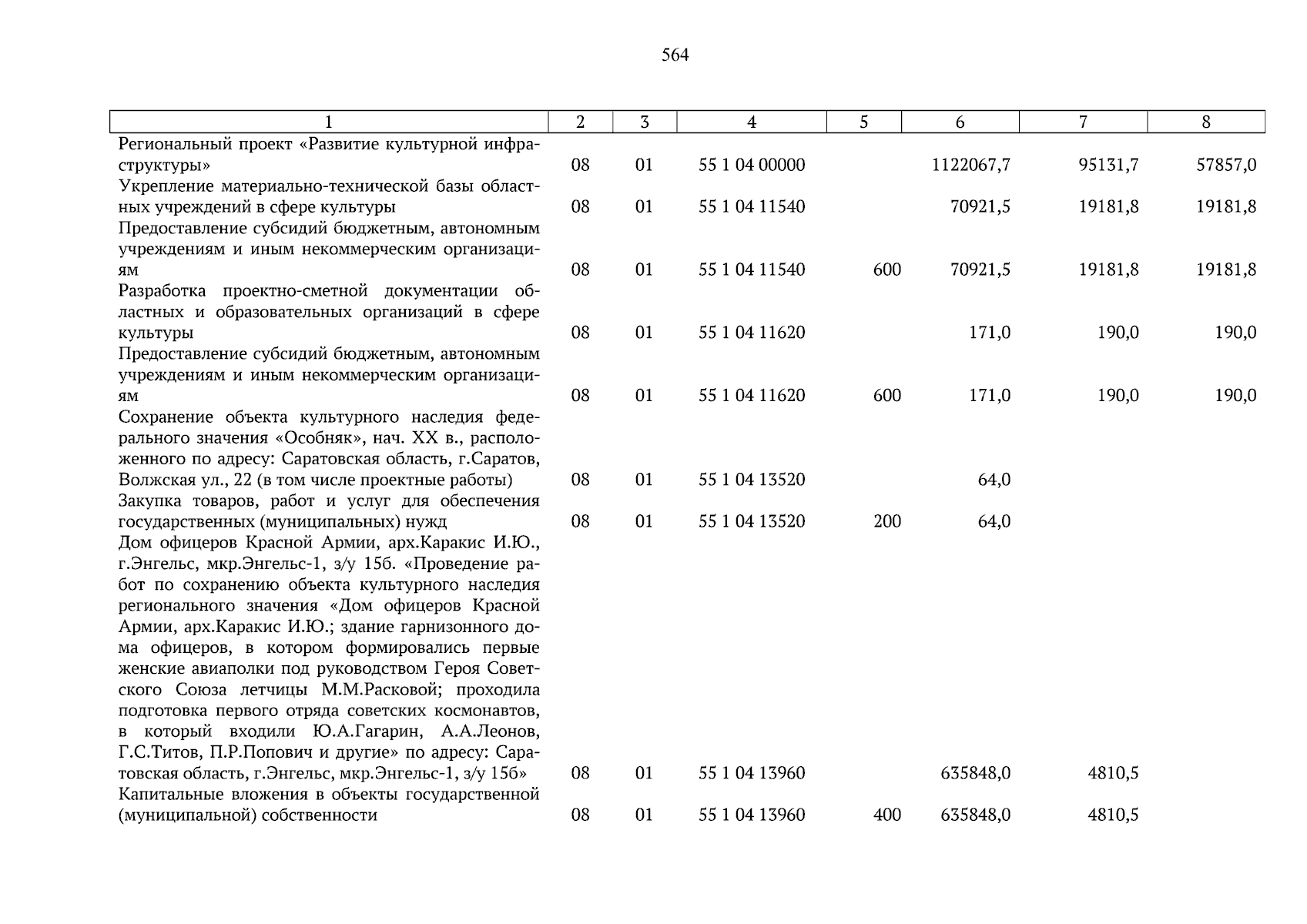 564

| 1 | 2 | 3 | 4 | 5 | 6 | 7 | 8 |
|---|---|---|---|---|---|---|---|
| Региональный проект «Развитие культурной инфраструктуры» | 08 | 01 | 55 1 04 00000 |  | 1122067,7 | 95131,7 | 57857,0 |
| Укрепление материально-технической базы областных учреждений в сфере культуры | 08 | 01 | 55 1 04 11540 |  | 70921,5 | 19181,8 | 19181,8 |
| Предоставление субсидий бюджетным, автономным учреждениям и иным некоммерческим организациям | 08 | 01 | 55 1 04 11540 | 600 | 70921,5 | 19181,8 | 19181,8 |
| Разработка проектно-сметной документации областных и образовательных организаций в сфере культуры | 08 | 01 | 55 1 04 11620 |  | 171,0 | 190,0 | 190,0 |
| Предоставление субсидий бюджетным, автономным учреждениям и иным некоммерческим организациям | 08 | 01 | 55 1 04 11620 | 600 | 171,0 | 190,0 | 190,0 |
| Сохранение объекта культурного наследия федерального значения «Особняк», нач. XX в., расположенного по адресу: Саратовская область, г.Саратов, Волжская ул., 22 (в том числе проектные работы) | 08 | 01 | 55 1 04 13520 |  | 64,0 |  |  |
| Закупка товаров, работ и услуг для обеспечения государственных (муниципальных) нужд | 08 | 01 | 55 1 04 13520 | 200 | 64,0 |  |  |
| Дом офицеров Красной Армии, арх.Каракис И.Ю., г.Энгельс, мкр.Энгельс-1, з/у 15б. «Проведение работ по сохранению объекта культурного наследия регионального значения «Дом офицеров Красной Армии, арх.Каракис И.Ю.; здание гарнизонного дома офицеров, в котором формировались первые женские авиаполки под руководством Героя Советского Союза летчицы М.М.Расковой; проходила подготовка первого отряда советских космонавтов, в который входили Ю.А.Гагарин, А.А.Леонов, Г.С.Титов, П.Р.Попович и другие» по адресу: Саратовская область, г.Энгельс, мкр.Энгельс-1, з/у 15б» | 08 | 01 | 55 1 04 13960 |  | 635848,0 | 4810,5 |  |
| Капитальные вложения в объекты государственной (муниципальной) собственности | 08 | 01 | 55 1 04 13960 | 400 | 635848,0 | 4810,5 |  |